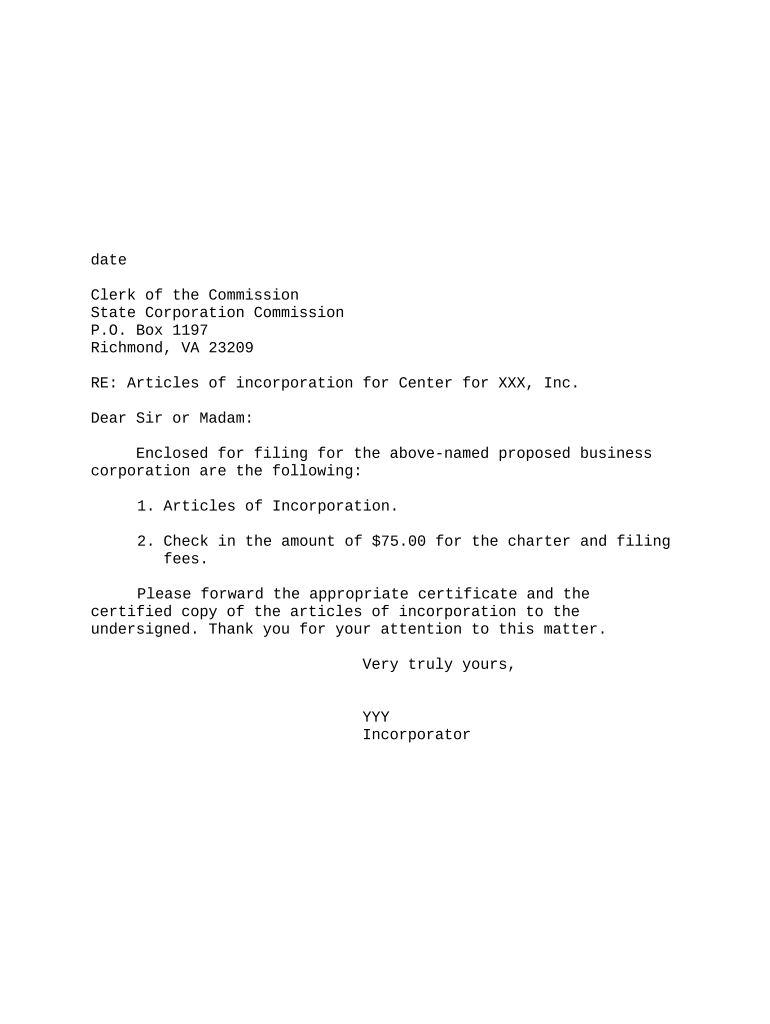 date

Clerk of the Commission
State Corporation Commission
P.O. Box 1197
Richmond, VA 23209

RE: Articles of incorporation for Center for XXX, Inc.

Dear Sir or Madam:

Enclosed for filing for the above-named proposed business corporation are the following:

1. Articles of Incorporation.

2. Check in the amount of $75.00 for the charter and filing fees.

Please forward the appropriate certificate and the certified copy of the articles of incorporation to the undersigned. Thank you for your attention to this matter.

Very truly yours,

YYY
Incorporator